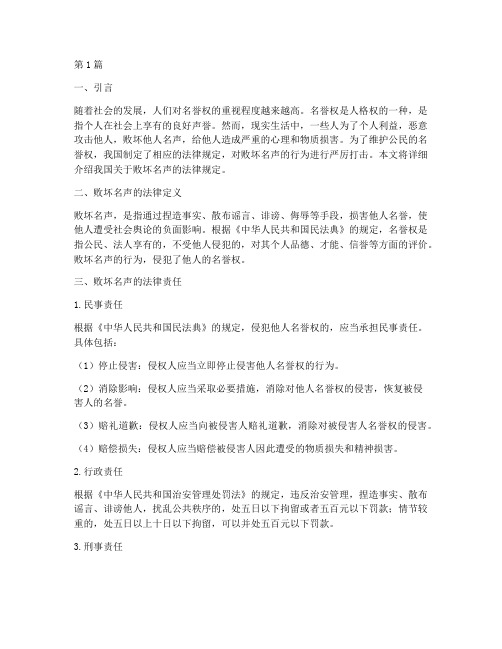 第1篇

一、引言

随着社会的发展，人们对名誉权的重视程度越来越高。名誉权是人格权的一种，是指个人在社会上享有的良好声誉。然而，现实生活中，一些人为了个人利益，恶意攻击他人，败坏他人名声，给他人造成严重的心理和物质损害。为了维护公民的名誉权，我国制定了相应的法律规定，对败坏名声的行为进行严厉打击。本文将详细介绍我国关于败坏名声的法律规定。

二、败坏名声的法律定义

败坏名声，是指通过捏造事实、散布谣言、诽谤、侮辱等手段，损害他人名誉，使他人遭受社会舆论的负面影响。根据《中华人民共和国民法典》的规定，名誉权是指公民、法人享有的，不受他人侵犯的，对其个人品德、才能、信誉等方面的评价。败坏名声的行为，侵犯了他人的名誉权。

三、败坏名声的法律责任

1. 民事责任

根据《中华人民共和国民法典》的规定，侵犯他人名誉权的，应当承担民事责任。具体包括：

（1）停止侵害：侵权人应当立即停止侵害他人名誉权的行为。

（2）消除影响：侵权人应当采取必要措施，消除对他人名誉权的侵害，恢复被侵害人的名誉。

（3）赔礼道歉：侵权人应当向被侵害人赔礼道歉，消除对被侵害人名誉权的侵害。

（4）赔偿损失：侵权人应当赔偿被侵害人因此遭受的物质损失和精神损害。

2. 行政责任

根据《中华人民共和国治安管理处罚法》的规定，违反治安管理，捏造事实、散布谣言、诽谤他人，扰乱公共秩序的，处五日以下拘留或者五百元以下罚款；情节较重的，处五日以上十日以下拘留，可以并处五百元以下罚款。

3. 刑事责任